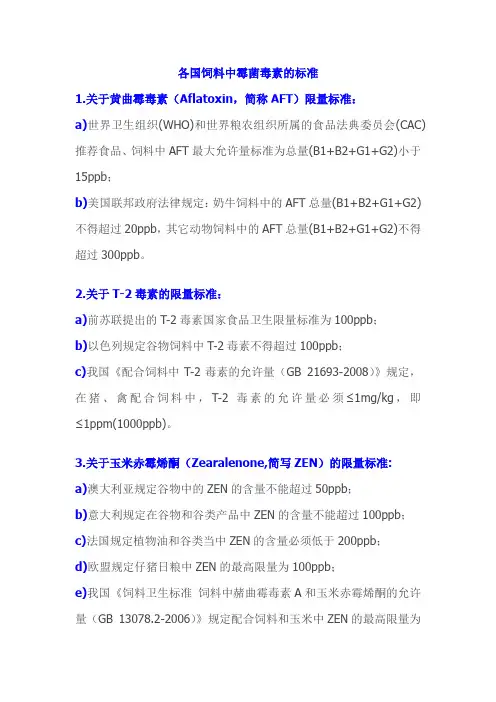 各国饲料中霉菌毒素的标准

1.关于黄曲霉毒素（Aflatoxin，简称 AFT）限量标准：

a)世界卫生组织(WHO)和世界粮农组织所属的食品法典委员会(CAC)推荐食品、饲料中 AFT 最大允许量标准为总量(B1+B2+G1+G2)小于15ppb；

b)美国联邦政府法律规定：奶牛饲料中的 AFT 总量(B1+B2+G1+G2)不得超过 20ppb，其它动物饲料中的 AFT 总量(B1+B2+G1+G2)不得超过 300ppb。

2.关于 T-2 毒素的限量标准：

a)前苏联提出的 T-2 毒素国家食品卫生限量标准为 100ppb；

b)以色列规定谷物饲料中 T-2 毒素不得超过 100ppb；

c)我国《配合饲料中 T-2 毒素的允许量（GB 21693-2008）》规定，在猪、禽配合饲料中，T-2 毒素的允许量必须≤1mg/kg，即≤1ppm(1000ppb)。

3.关于玉米赤霉烯酮（Zearalenone,简写 ZEN）的限量标准:

a)澳大利亚规定谷物中的 ZEN 的含量不能超过 50ppb；

b)意大利规定在谷物和谷类产品中 ZEN 的含量不能超过 100ppb；

c)法国规定植物油和谷类当中 ZEN 的含量必须低于 200ppb；

d)欧盟规定仔猪日粮中 ZEN 的最高限量为 100ppb；

e)我国《饲料卫生标准 饲料中赭曲霉毒素 A 和玉米赤霉烯酮的允许量（GB 13078.2-2006）》规定配合饲料和玉米中 ZEN 的最高限量为